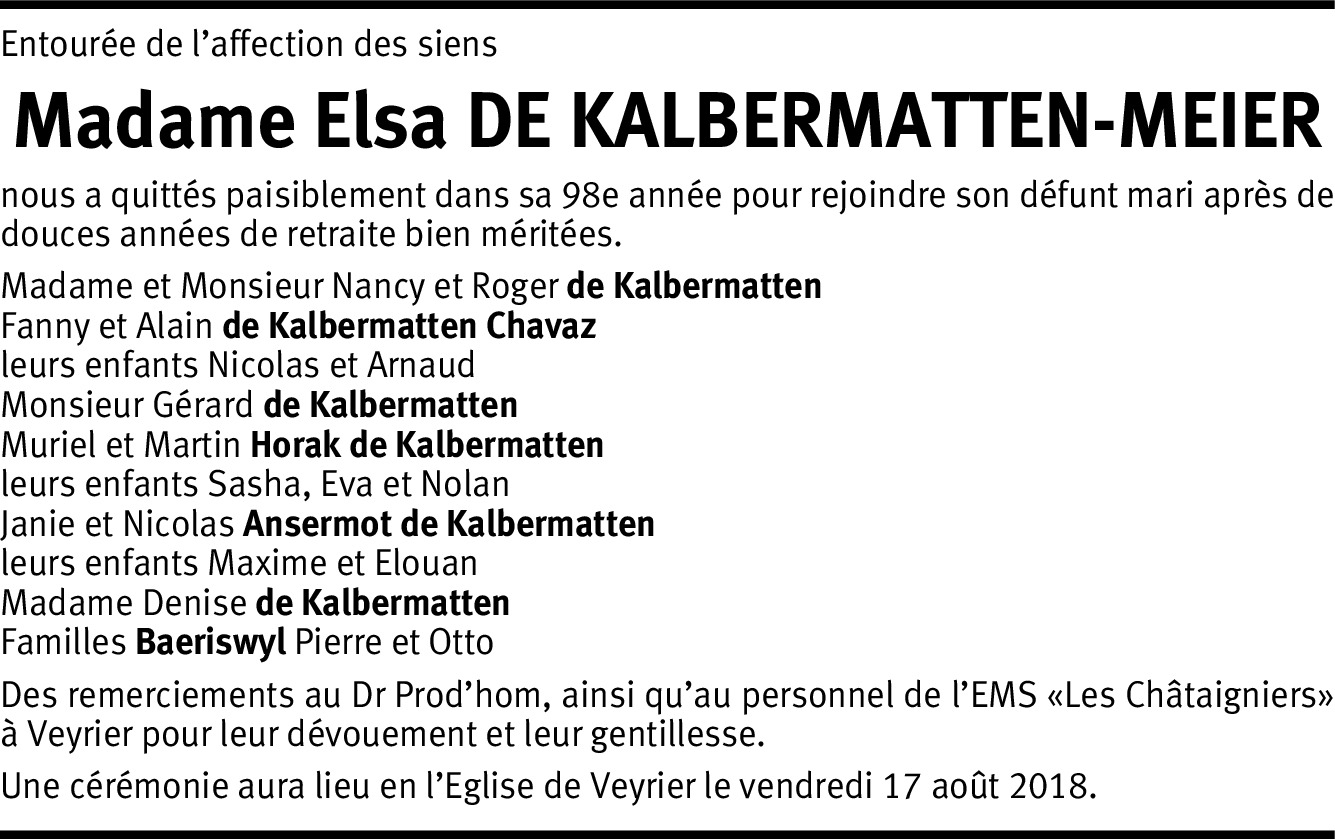 Entourée de l'affection des siens

Madame Elsa DE KALBERMATTEN-MEIER

nous a quittés paisiblement dans sa 98e année pour rejoindre son défunt mari après de douces années de retraite bien méritées.

Madame et Monsieur Nancy et Roger de Kalbermatten
Fanny et Alain de Kalbermatten Chavaz
leurs enfants Nicolas et Arnaud
Monsieur Gérard de Kalbermatten
Muriel et Martin Horak de Kalbermatten
leurs enfants Sasha, Eva et Nolan
Janie et Nicolas Ansermot de Kalbermatten
leurs enfants Maxime et Elouan
Madame Denise de Kalbermatten
Familles Baeriswyl Pierre et Otto

Des remerciements au Dr Prod'hom, ainsi qu'au personnel de l'EMS «Les Châtaigniers» à Veyrier pour leur dévouement et leur gentillesse.

Une cérémonie aura lieu en l'Eglise de Veyrier le vendredi 17 août 2018.